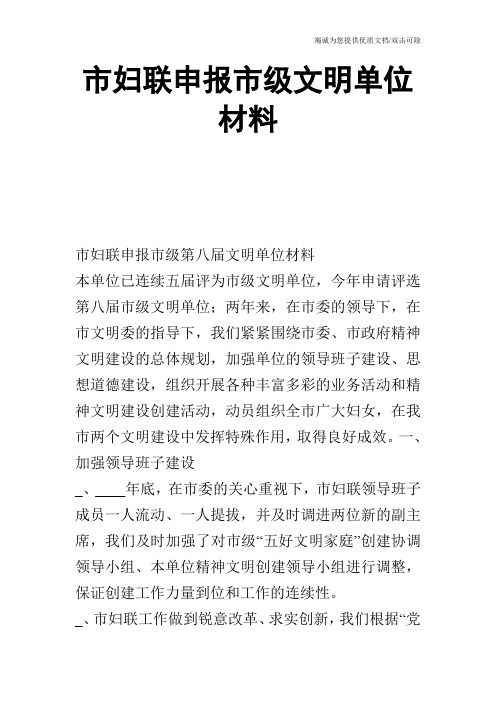 竭诚为您提供优质文档/双击可除

市妇联申报市级文明单位材料

市妇联申报市级第八届文明单位材料

本单位已连续五届评为市级文明单位，今年申请评选第八届市级文明单位；两年来，在市委的领导下，在市文明委的指导下，我们紧紧围绕市委、市政府精神文明建设的总体规划，加强单位的领导班子建设、思想道德建设，组织开展各种丰富多彩的业务活动和精神文明建设创建活动，动员组织全市广大妇女，在我市两个文明建设中发挥特殊作用，取得良好成效。一、加强领导班子建设

_、____年底，在市委的关心重视下，市妇联领导班子成员一人流动、一人提拔，并及时调进两位新的副主席，我们及时加强了对市级“五好文明家庭”创建协调领导小组、本单位精神文明创建领导小组进行调整，保证创建工作力量到位和工作的连续性。

_、市妇联工作做到锐意改革、求实创新，我们根据“党